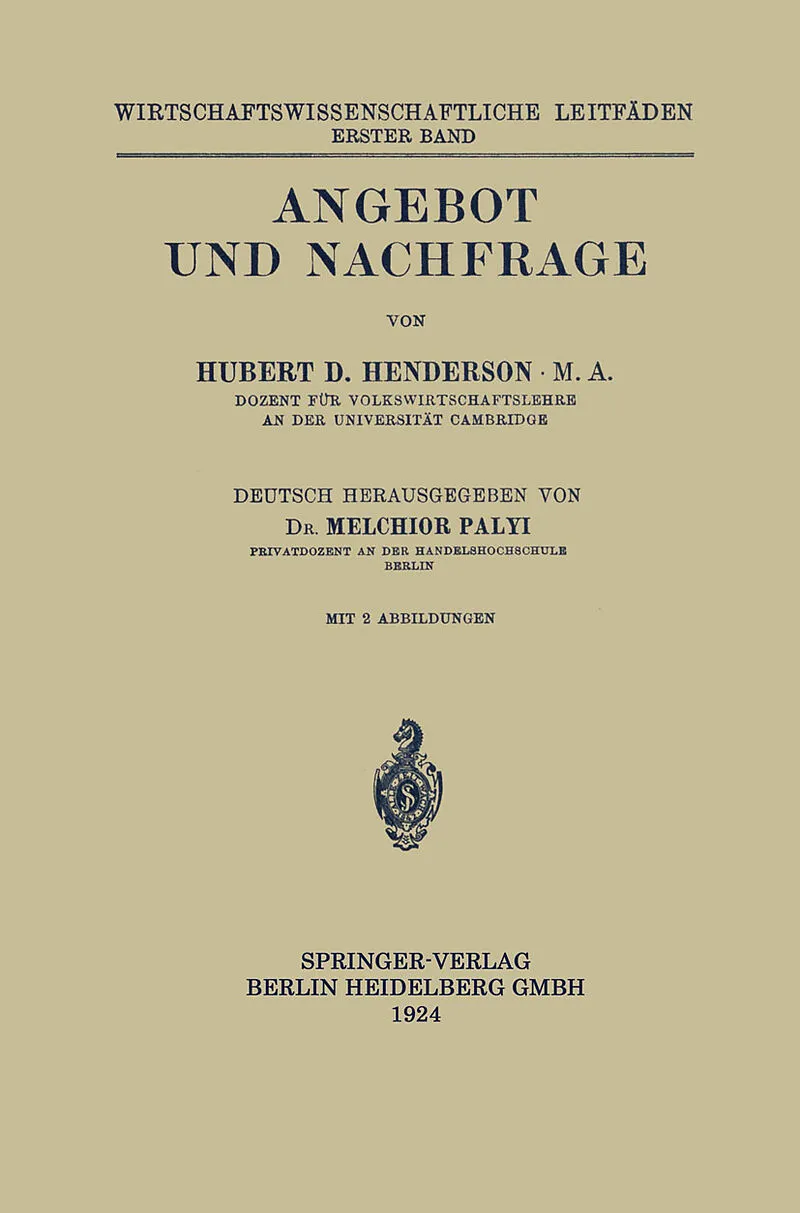 WIRTSCHAFTSWISSENSCHAFTLICHE LEITFÄDEN
ERSTER BAND

ANGEBOT
UND NACHFRAGE

VON

HUBERT D. HENDERSON · M. A.
DOZENT FÜR VOLKSWIRTSCHAFTSLEHRE
AN DER UNIVERSITÄT CAMBRIDGE

DEUTSCH HERAUSGEGEBEN VON
DR. MELCHIOR PALYI
PRIVATDOZENT AN DER HANDELSHOCHSCHULE
BERLIN

MIT 2 ABBILDUNGEN

SPRINGER-VERLAG
BERLIN HEIDELBERG GMBH
1924